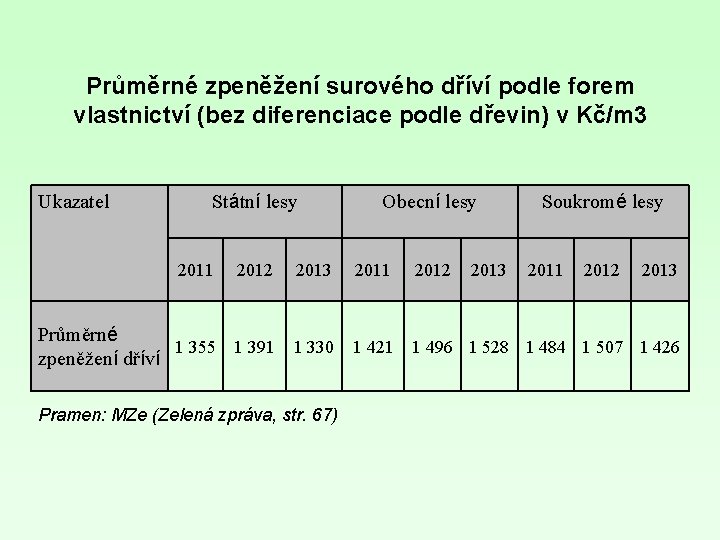 Průměrné zpeněžení surového dříví podle forem vlastnictví (bez diferenciace podle dřevin) v Kč/m3

| Ukazatel | Státní lesy | | | Obecní lesy | | | Soukromé lesy | | |
|---|---|---|---|---|---|---|---|---|---|
| | 2011 | 2012 | 2013 | 2011 | 2012 | 2013 | 2011 | 2012 | 2013 |
| Průměrné zpeněžení dříví | 1 355 | 1 391 | 1 330 | 1 421 | 1 496 | 1 528 | 1 484 | 1 507 | 1 426 |

Pramen: MZe (Zelená zpráva, str. 67)